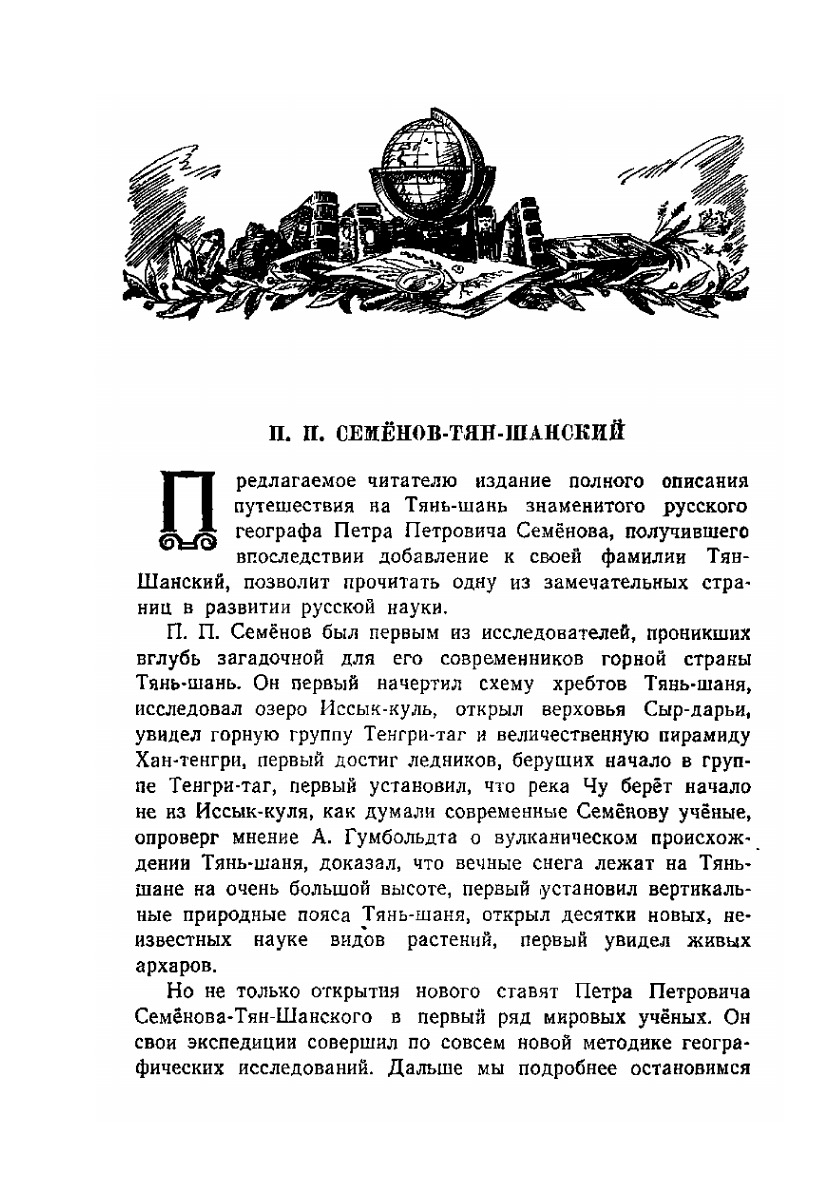 П. П. СЕМЁНОВ-ТЯН-ШАНСКИЙ

Предлагаемое читателю издание полного описания путешествия на Тянь-шань знаменитого русского географа Петра Петровича Семёнова, получившего впоследствии добавление к своей фамилии Тян-Шанский, позволит прочитать одну из замечательных страниц в развитии русской науки.

П. П. Семёнов был первым из исследователей, проникших вглубь загадочной для его современников горной страны Тянь-шань. Он первый начертил схему хребтов Тянь-шаня, исследовал озеро Иссык-куль, открыл верховья Сыр-дарьи, увидел горную группу Тенгри-таг и величественную пирамиду Хан-тенгри, первый достиг ледников, берущих начало в группе Тенгри-таг, первый установил, что река Чу берёт начало не из Иссык-куля, как думали современные Семёнову учёные, опроверг мнение А. Гумбольдта о вулканическом происхождении Тянь-шаня, доказал, что вечные снега лежат на Тянь-шане на очень большой высоте, первый установил вертикальные природные пояса Тянь-шаня, открыл десятки новых, неизвестных науке видов растений, первый увидел живых архаров.

Но не только открытия нового ставят Петра Петровича Семёнова-Тян-Шанского в первый ряд мировых учёных. Он свои экспедиции совершил по совсем новой методике географических исследований. Дальше мы подробнее остановимся